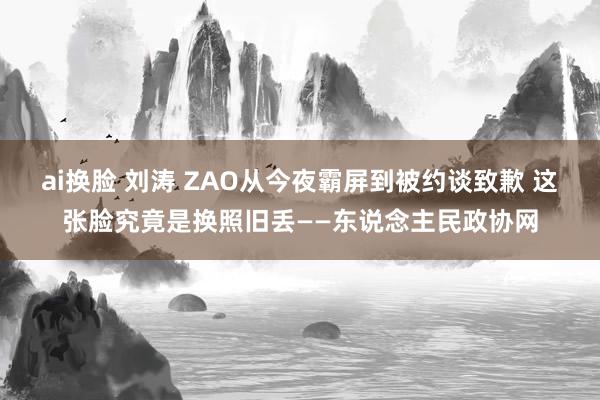 ai换脸 刘涛 ZAO从今夜霸屏到被约谈致歉 这张脸究竟是换照旧丢——东说念主民政协网